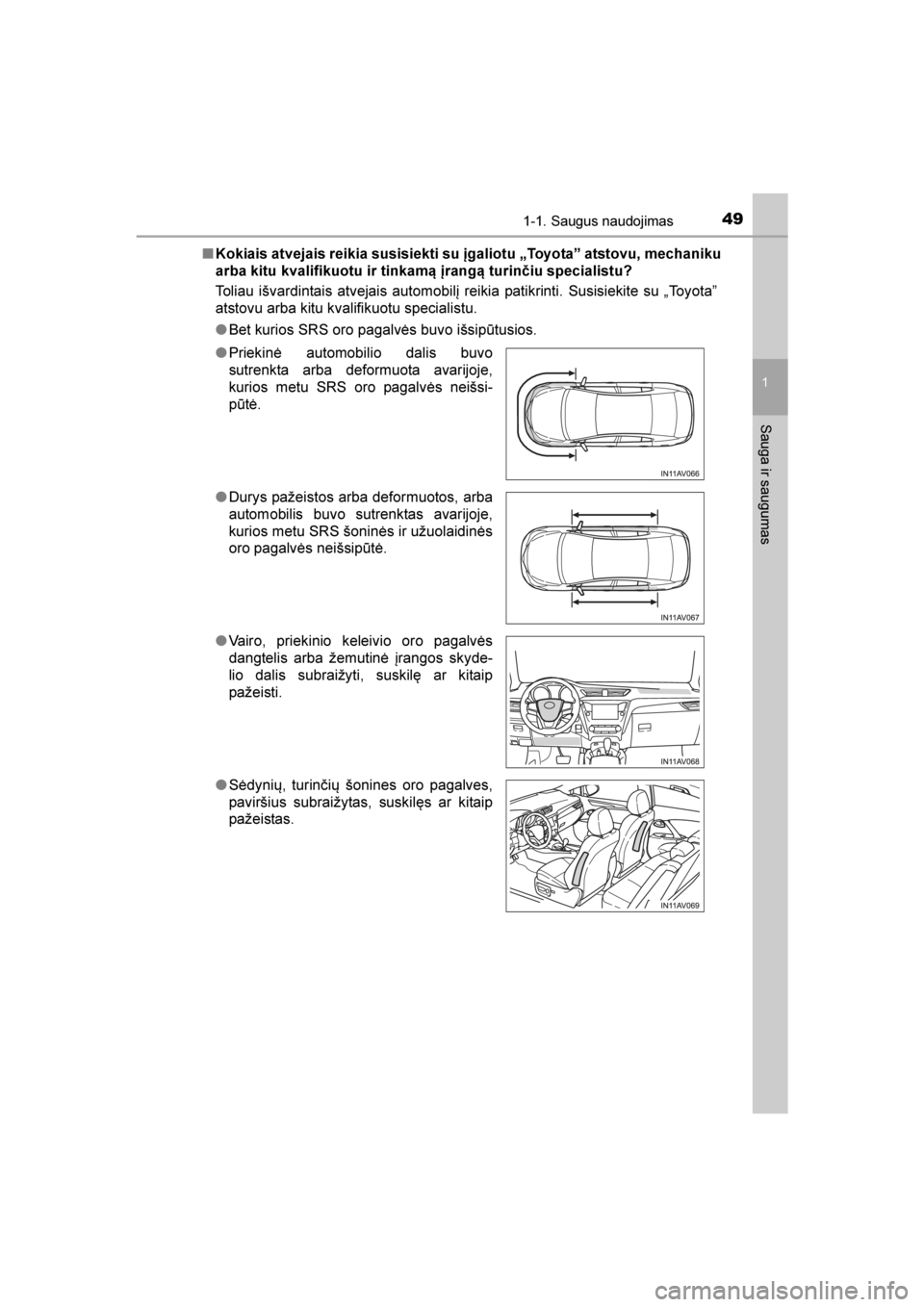 1-1. Saugus naudojimas

49

1

Sauga ir saugumas

■ Kokiais atvejais reikia susisiekti su įgaliotu „Toyota” atstovu, mechaniku arba kitu kvalifikuotu ir tinkamą įrangą turinčiu specialistu?

Toliau išvardintais atvejais automobilį reikia patikrinti. Susisiekite su „Toyota” atstovu arba kitu kvalifikuotu specialistu.

● Bet kurios SRS oro pagalvės buvo išsipūtusios.

● Priekinė automobilio dalis buvo sutrenkta arba deformuota avarijoje, kurios metu SRS oro pagalvės neišsipūtė.

IN11AV066

● Durys pažeistos arba deformuotos, arba automobilis buvo sutrenktas avarijoje, kurios metu SRS šoninės ir užuolaidinės oro pagalvės neišsipūtė.

IN11AV067

● Vairo, priekinio keleivio oro pagalvės dangtelis arba žemutinė įrangos skydelio dalis subraižyti, suskilę ar kitaip pažeisti.

IN11AV068

● Sėdynių, turinčių šonines oro pagalves, paviršius subraižytas, suskilęs ar kitaip pažeistas.

IN11AV069

carmanualsonline.info